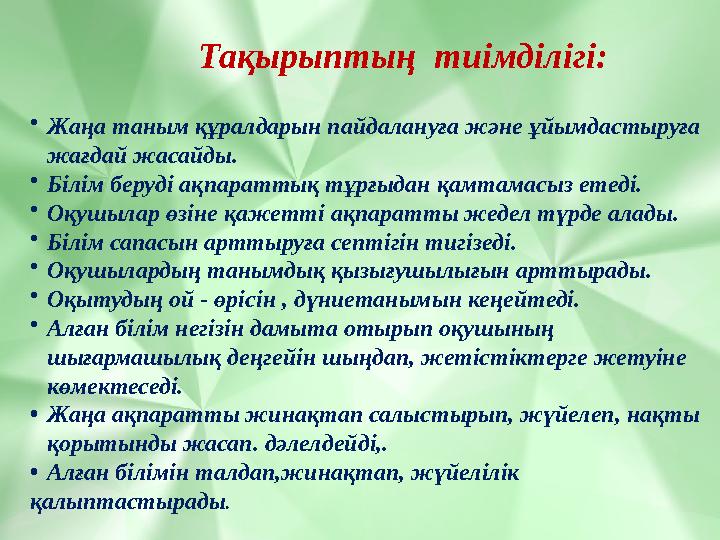 Тақырыптың тиімділігі:

• Жаңа таным құралдарын пайдалануға және ұйымдастыруға жағдай жасайды.
• Білім беруді ақпараттық тұрғыдан қамтамасыз етеді.
• Оқушылар өзіне қажетті ақпаратты жедел түрде алады.
• Білім сапасын арттыруға септігін тигізеді.
• Оқушылардың танымдық қызығушылығын арттырады.
• Оқытудың ой - өрісін , дүниетанымын кеңейтеді.
• Алған білім негізін дамыта отырып оқушының шығармашылық деңгейін шыңдап, жетістіктерге жетуіне көмектеседі.
• Жаңа ақпаратты жинақтап салыстырып, жүйелеп, нақты қорытынды жасап. дәлелдейді,.
• Алған білімін талдап,жинақтап, жүйелілік қалыптастырады.